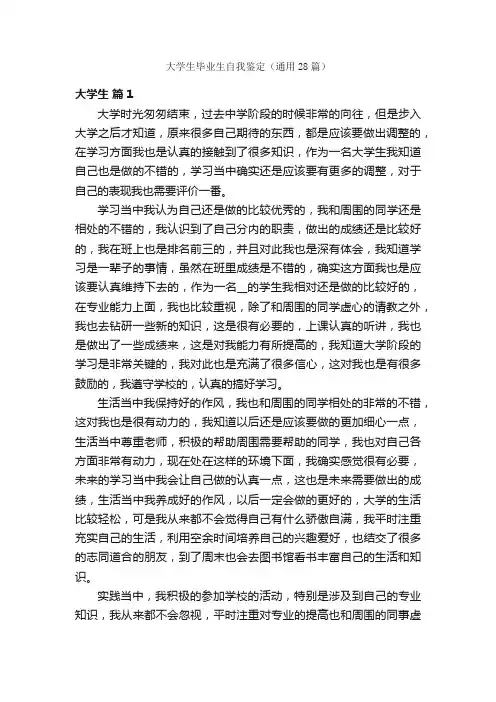 大学生毕业生自我鉴定（通用28篇）

大学生 篇1

大学时光匆匆结束，过去中学阶段的时候非常的向往，但是步入大学之后才知道，原来很多自己期待的东西，都是应该要做出调整的，在学习方面我也是认真的接触到了很多知识，作为一名大学生我知道自己也是做的不错的，学习当中确实还是应该要有更多的调整，对于自己的表现我也需要评价一番。

学习当中我认为自己还是做的比较优秀的，我和周围的同学还是相处的不错的，我认识到了自己分内的职责，做出的成绩还是比较好的，我在班上也是排名前三的，并且对此我也是深有体会，我知道学习是一辈子的事情，虽然在班里成绩是不错的，确实这方面我也是应该要认真维持下去的，作为一名__的学生我相对还是做的比较好的，在专业能力上面，我也比较重视，除了和周围的同学虚心的请教之外，我也去钻研一些新的知识，这是很有必要的，上课认真的听讲，我也是做出了一些成绩来，这是对我能力有所提高的，我知道大学阶段的学习是非常关键的，我对此也是充满了很多信心，这对我也是有很多鼓励的，我遵守学校的，认真的搞好学习。

生活当中我保持好的作风，我也和周围的同学相处的非常的不错，这对我也是很有动力的，我知道以后还是应该要做的更加细心一点，生活当中尊重老师，积极的帮助周围需要帮助的同学，我也对自己各方面非常有动力，现在处在这样的环境下面，我确实感觉很有必要，未来的学习当中我会让自己做的认真一点，这也是未来需要做出的成绩，生活当中我养成好的作风，以后一定会做的更好的，大学的生活比较轻松，可是我从来都不会觉得自己有什么骄傲自满，我平时注重充实自己的生活，利用空余时间培养自己的兴趣爱好，也结交了很多的志同道合的朋友，到了周末也会去图书馆看书丰富自己的生活和知识。

实践当中，我积极的参加学校的活动，特别是涉及到自己的专业知识，我从来都不会忽视，平时注重对专业的提高也和周围的同事虚